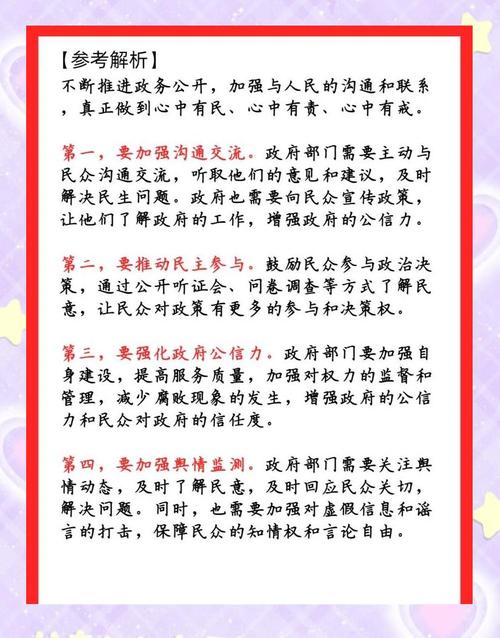 【参考解析】
不断推进政务公开，加强与人民的沟通和联系，真正做到心中有民、心中有责、心中有戒。

第一，要加强沟通交流。政府部门需要主动与民众沟通交流，听取他们的意见和建议，及时解决民生问题。政府也需要向民众宣传政策，让他们了解政府的工作，增强政府的公信力。

第二，要推动民主参与。鼓励民众参与政治决策，通过公开听证会、问卷调查等方式了解民意，让民众对政策有更多的参与和决策权。

第三，要强化政府公信力。政府部门要加强自身建设，提高服务质量，加强对权力的监督和管理，减少腐败现象的发生，增强政府的公信力和民众对政府的信任度。

第四，要加强舆情监测。政府部门需要关注舆情动态，及时了解民意，及时回应民众关切，解决问题。同时，也需要加强对虚假信息和谣言的打击，保障民众的知情权和言论自由。